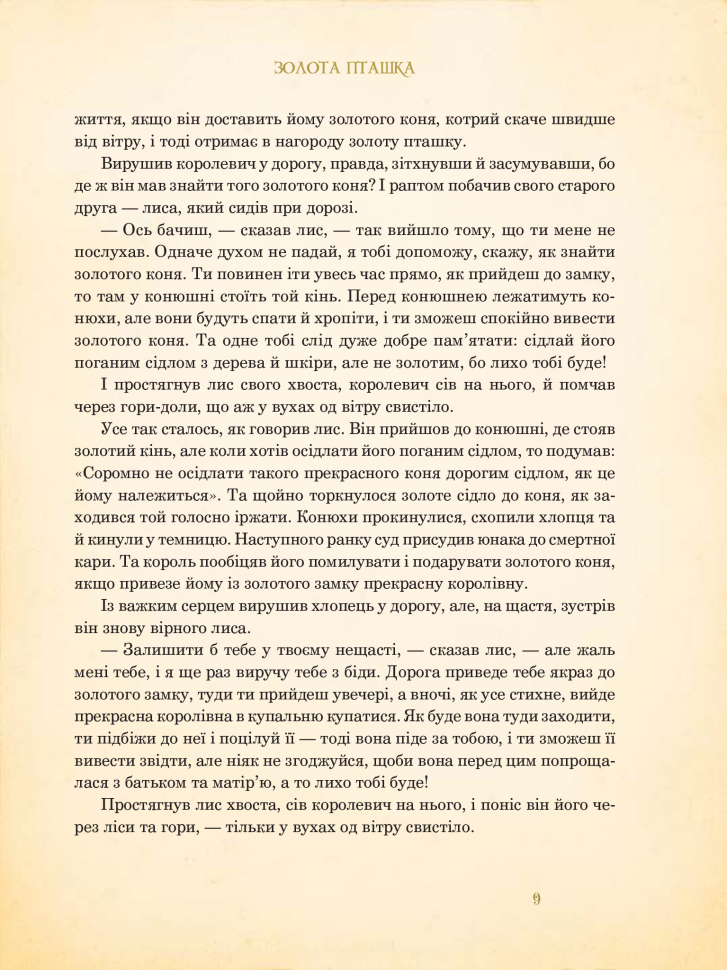 ЗОЛОТА ПТАШКА

життя, якщо він доставить йому золотого коня, котрий скаче швидше від вітру, і тоді отримає в нагороду золоту пташку.

Вирушив королевич у дорогу, правда, зітхнувши й засумувавши, бо де ж він мав знайти того золотого коня? І раптом побачив свого старого друга — лиса, який сидів при дорозі.

— Ось бачиш, — сказав лис, — так вийшло тому, що ти мене не послухав. Одначе духом не падай, я тобі допоможу, скажу, як знайти золотого коня. Ти повинен іти увесь час прямо, як прийдеш до замку, то там у конюшні стоїть той кінь. Перед конюшнею лежатимуть конюхи, але вони будуть спати й хропіти, і ти зможеш спокійно вивести золотого коня. Та одне тобі слід дуже добре пам'ятати: сідлай його поганим сідлом з дерева й шкіри, але не золотим, бо лихо тобі буде!

І простягнув лис свого хвоста, королевич сів на нього, й помчав через гори-доли, що аж у вухах од вітру свистіло.

Усе так сталось, як говорив лис. Він прийшов до конюшні, де стояв золотий кінь, але коли хотів осідлати його поганим сідлом, то подумав: «Соромно не осідлати такого прекрасного коня дорогим сідлом, як це йому належиться». Та щойно торкнулося золоте сідло до коня, як заходився той голосно іржати. Конюхи прокинулися, схопили хлопця та й кинули у темницю. Наступного ранку суд присудив юнака до смертної кари. Та король пообіцяв його помилувати і подарувати золотого коня, якщо привезе йому із золотого замку прекрасну королівну.

Із важким серцем вирушив хлопець у дорогу, але, на щастя, зустрів він знову вірного лиса.

— Залишити б тебе у твоєму нещасті, — сказав лис, — але жаль мені тебе, і я ще раз виручу тебе з біди. Дорога приведе тебе якраз до золотого замку, туди ти прийдеш увечері, а вночі, як усе стихне, вийде прекрасна королівна в купальню купатися. Як буде вона туди заходити, ти підбіжи до неї і поцілуй її — тоді вона піде за тобою, і ти зможеш її вивести звідти, але ніяк не згоджуйся, щоби вона перед цим попрощалася з батьком та матір'ю, а то лихо тобі буде!

Простягнув лис хвоста, сів королевич на нього, і поніс він його через ліси та гори, — тільки у вухах од вітру свистіло.

9